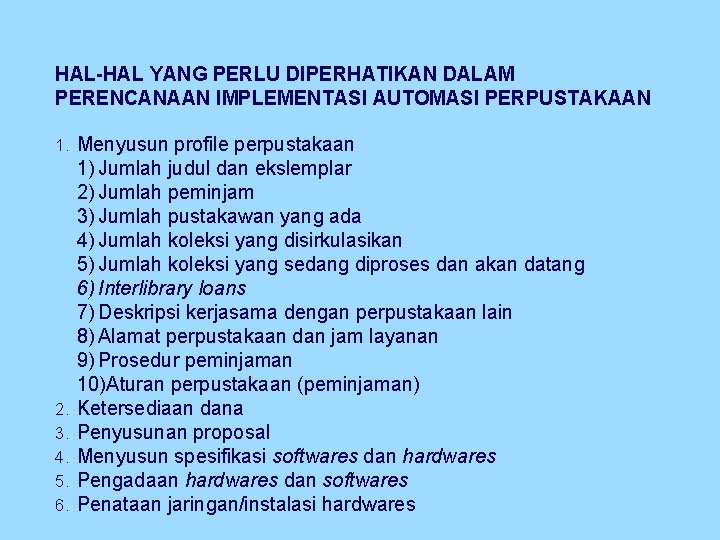 HAL-HAL YANG PERLU DIPERHATIKAN DALAM PERENCANAAN IMPLEMENTASI AUTOMASI PERPUSTAKAAN

1. Menyusun profile perpustakaan
1) Jumlah judul dan ekslemplar
2) Jumlah peminjam
3) Jumlah pustakawan yang ada
4) Jumlah koleksi yang disirkulasikan
5) Jumlah koleksi yang sedang diproses dan akan datang
6) Interlibrary loans
7) Deskripsi kerjasama dengan perpustakaan lain
8) Alamat perpustakaan dan jam layanan
9) Prosedur peminjaman
10)Aturan perpustakaan (peminjaman)
2. Ketersediaan dana
3. Penyusunan proposal
4. Menyusun spesifikasi softwares dan hardwares
5. Pengadaan hardwares dan softwares
6. Penataan jaringan/instalasi hardwares